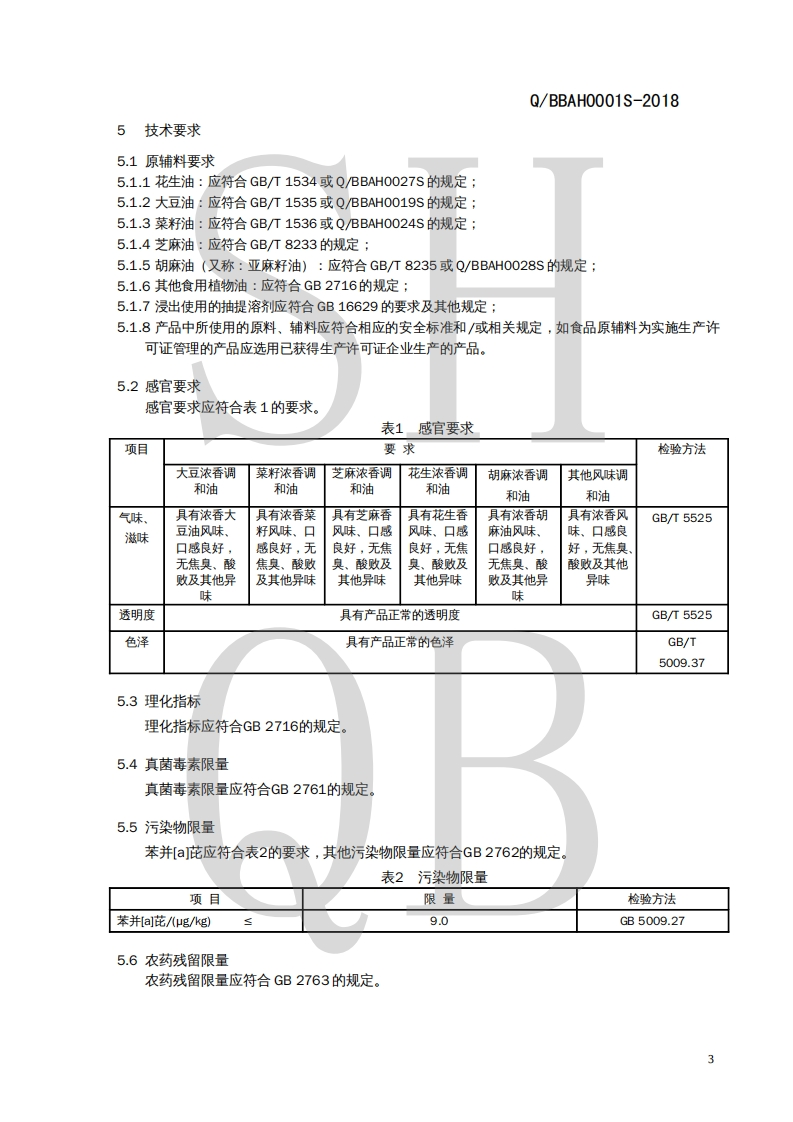 Q/BBAH0001S-2018

5 技术要求

5.1 原辅料要求
5.1.1 花生油：应符合 GB/T 1534 或 Q/BBAH0027S 的规定；
5.1.2 大豆油：应符合 GB/T 1535 或 Q/BBAH0019S 的规定；
5.1.3 菜籽油：应符合 GB/T 1536 或 Q/BBAH0024S 的规定；
5.1.4 芝麻油：应符合 GB/T 8233 的规定；
5.1.5 胡麻油（又称：亚麻籽油）：应符合 GB/T 8235 或 Q/BBAH0028S 的规定；
5.1.6 其他食用植物油：应符合 GB 2716 的规定；
5.1.7 浸出使用的抽提溶剂应符合 GB 16629 的要求及其他规定；
5.1.8 产品中所使用的原料、辅料应符合相应的安全标准和/或相关规定，如食品原辅料为实施生产许可证管理的产品应选用已获得生产许可证企业生产的产品。

5.2 感官要求
感官要求应符合表 1 的要求。

表1 感官要求

| 项目 | 要 求 | | | | | | 检验方法 |
|---|---|---|---|---|---|---|---|
| | 大豆浓香调和油 | 菜籽浓香调和油 | 芝麻浓香调和油 | 花生浓香调和油 | 胡麻浓香调和油 | 其他风味调和油 | |
| 气味、滋味 | 具有浓香大豆油风味、口感良好，无焦臭、酸败及其他异味 | 具有浓香菜籽风味、口感良好，无焦臭、酸败及其他异味 | 具有芝麻香风味、口感良好，无焦臭、酸败及其他异味 | 具有花生香风味、口感良好，无焦臭、酸败及其他异味 | 具有浓香胡麻油风味、口感良好，无焦臭、酸败及其他异味 | 具有浓香风味、口感良好，无焦臭、酸败及其他异味 | GB/T 5525 |
| 透明度 | 具有产品正常的透明度 | | | | | | GB/T 5525 |
| 色泽 | 具有产品正常的色泽 | | | | | | GB/T 5009.37 |

5.3 理化指标
理化指标应符合GB 2716的规定。

5.4 真菌毒素限量
真菌毒素限量应符合GB 2761的规定。

5.5 污染物限量
苯并[a]芘应符合表2的要求，其他污染物限量应符合GB 2762的规定。

表2 污染物限量

| 项 目 | 限 量 | 检验方法 |
|---|---|---|
| 苯并[a]芘/(μg/kg) ≤ | 9.0 | GB 5009.27 |

5.6 农药残留限量
农药残留限量应符合 GB 2763 的规定。

3